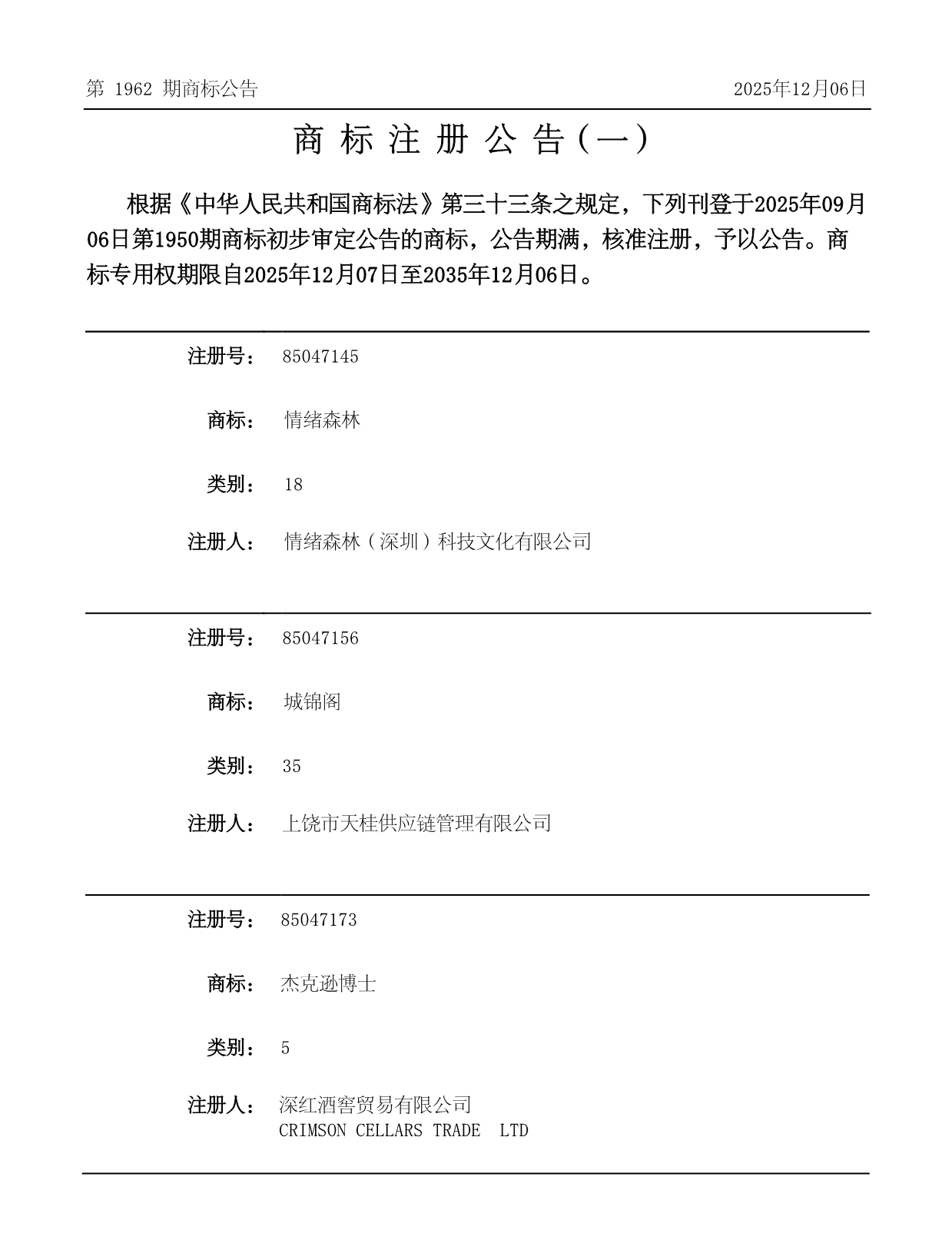 第 1962 期商标公告

2025年12月06日

商 标 注 册 公 告（一）

根据《中华人民共和国商标法》第三十三条之规定，下列刊登于2025年09月06日第1950期商标初步审定公告的商标，公告期满，核准注册，予以公告。商标专用权期限自2025年12月07日至2035年12月06日。

注册号： 85047145

商标： 情绪森林

类别： 18

注册人： 情绪森林（深圳）科技文化有限公司

注册号： 85047156

商标： 城锦阁

类别： 35

注册人： 上饶市天桂供应链管理有限公司

注册号： 85047173

商标： 杰克逊博士

类别： 5

注册人： 深红酒窖贸易有限公司
CRIMSON CELLARS TRADE LTD